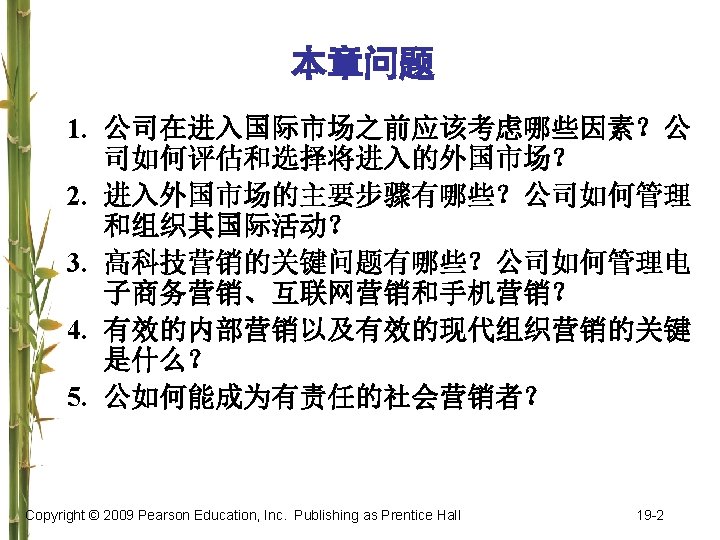 本章问题

1. 公司在进入国际市场之前应该考虑哪些因素？公司如何评估和选择将进入的外国市场？
2. 进入外国市场的主要步骤有哪些？公司如何管理和组织其国际活动？
3. 高科技营销的关键问题有哪些？公司如何管理电子商务营销、互联网营销和手机营销？
4. 有效的内部营销以及有效的现代组织营销的关键是什么？
5. 公如何能成为有责任的社会营销者？

Copyright © 2009 Pearson Education, Inc. Publishing as Prentice Hall 19-2